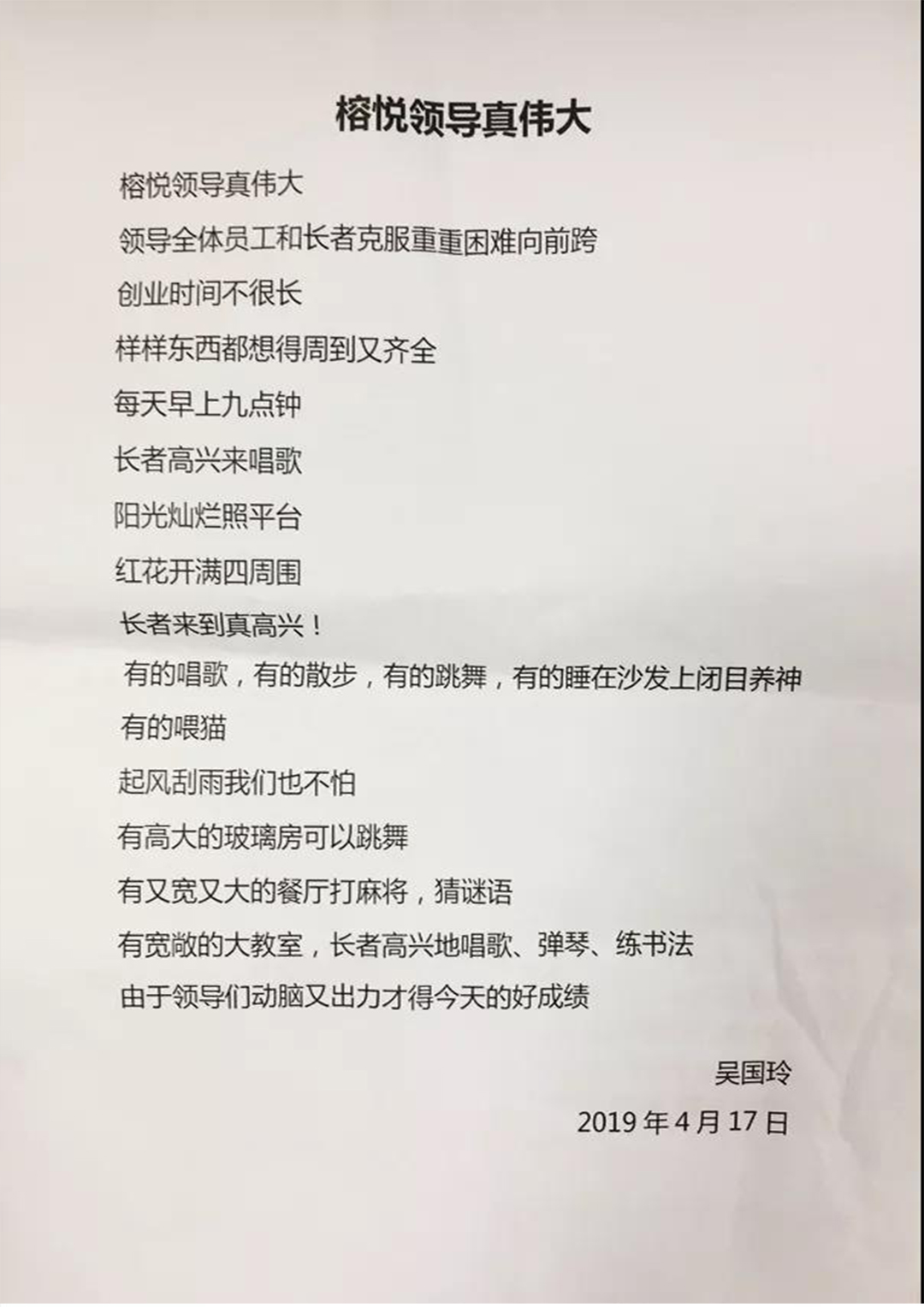 榕悦领导真伟大

榕悦领导真伟大

领导全体员工和长者克服重重困难向前跨

创业时间不很长

样样东西都想得周到又齐全

每天早上九点钟

长者高兴来唱歌

阳光灿烂照平台

红花开满四周围

长者来到真高兴！

有的唱歌，有的散步，有的跳舞，有的睡在沙发上闭目养神

有的喂猫

起风刮雨我们也不怕

有高大的玻璃房可以跳舞

有又宽又大的餐厅打麻将，猜谜语

有宽敞的大教室，长者高兴地唱歌、弹琴、练书法

由于领导们动脑又出力才得今天的好成绩

吴国玲

2019 年 4 月 17 日